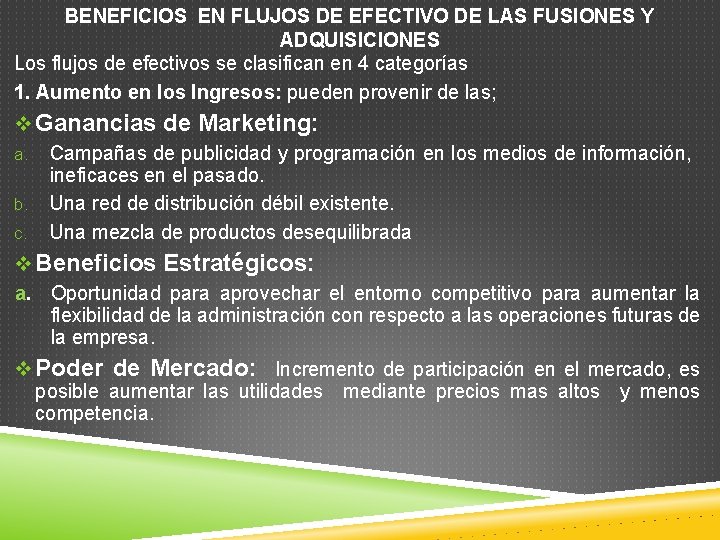 BENEFICIOS EN FLUJOS DE EFECTIVO DE LAS FUSIONES Y ADQUISICIONES

Los flujos de efectivos se clasifican en 4 categorías

1. Aumento en los Ingresos: pueden provenir de las;

❖ Ganancias de Marketing:

a. Campañas de publicidad y programación en los medios de información, ineficaces en el pasado.

b. Una red de distribución débil existente.

c. Una mezcla de productos desequilibrada

❖ Beneficios Estratégicos:

a. Oportunidad para aprovechar el entorno competitivo para aumentar la flexibilidad de la administración con respecto a las operaciones futuras de la empresa.

❖ Poder de Mercado: Incremento de participación en el mercado, es posible aumentar las utilidades mediante precios mas altos y menos competencia.